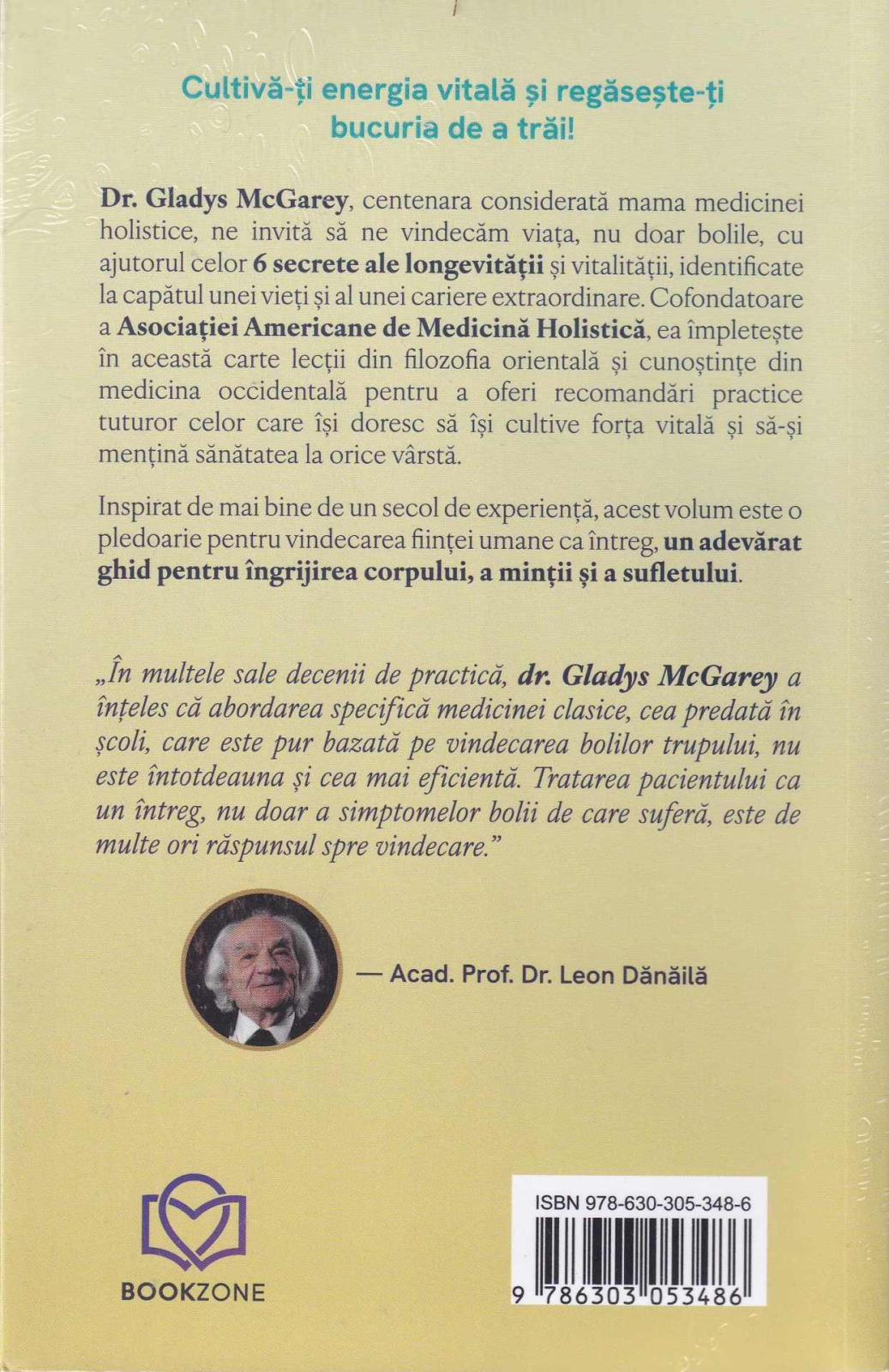 Cultivă-ți energia vitală și regăsește-ți bucuria de a trăi!

Dr. Gladys McGarey, centenara considerată mama medicinei holistice, ne invită să ne vindecăm viața, nu doar bolile, cu ajutorul celor 6 secrete ale longevității și vitalității, identificate la capătul unei vieți și al unei cariere extraordinare. Cofondatoare a Asociației Americane de Medicină Holistică, ea împletește în această carte lecții din filozofia orientală și cunoștințe din medicina occidentală pentru a oferi recomandări practice tuturor celor care își doresc să își cultive forța vitală și să-și mențină sănătatea la orice vârstă.

Inspirat de mai bine de un secol de experiență, acest volum este o pledoarie pentru vindecarea ființei umane ca întreg, un adevărat ghid pentru îngrijirea corpului, a minții și a sufletului.

„În multele sale decenii de practică, dr. Gladys McGarey a înțeles că abordarea specifică medicinei clasice, cea predată în școli, care este pur bazată pe vindecarea bolilor trupului, nu este întotdeauna și cea mai eficientă. Tratarea pacientului ca un întreg, nu doar a simptomelor bolii de care suferă, este de multe ori răspunsul spre vindecare."

— Acad. Prof. Dr. Leon Dănăilă

BOOKZONE

ISBN 978-630-305-348-6

9 786303 053486